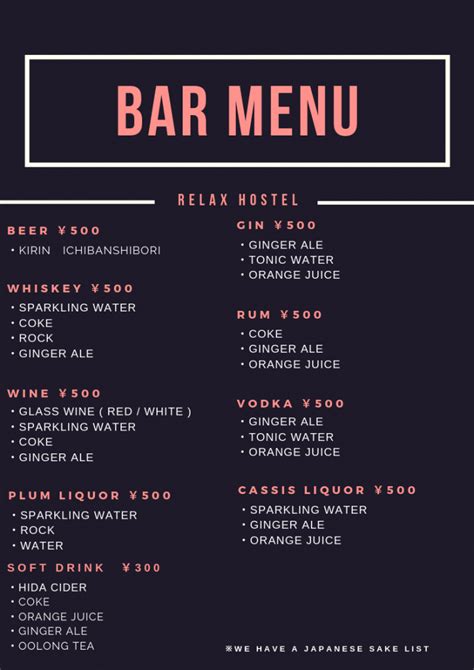 BAR MENU

RELAX HOSTEL

BEER ¥500
・KIRIN ICHIBANSHIBORI

WHISKEY ¥500
・SPARKLING WATER
・COKE
・ROCK
・GINGER ALE

WINE ¥500
・GLASS WINE ( RED / WHITE )
・SPARKLING WATER
・COKE
・GINGER ALE

PLUM LIQUOR ¥500
・SPARKLING WATER
・ROCK
・WATER

SOFT DRINK ¥300
・HIDA CIDER
・COKE
・ORANGE JUICE
・GINGER ALE
・OOLONG TEA

GIN ¥500
・GINGER ALE
・TONIC WATER
・ORANGE JUICE

RUM ¥500
・COKE
・GINGER ALE
・ORANGE JUICE

VODKA ¥500
・GINGER ALE
・TONIC WATER
・ORANGE JUICE

CASSIS LIQUOR ¥500
・SPARKLING WATER
・GINGER ALE
・ORANGE JUICE

※WE HAVE A JAPANESE SAKE LIST